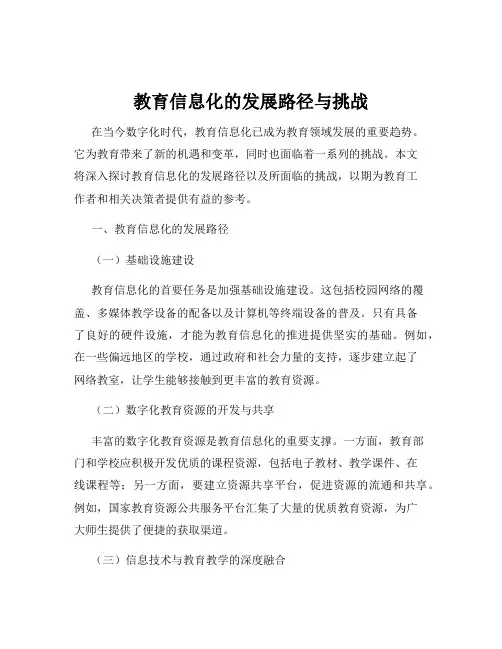 教育信息化的发展路径与挑战

在当今数字化时代，教育信息化已成为教育领域发展的重要趋势。它为教育带来了新的机遇和变革，同时也面临着一系列的挑战。本文将深入探讨教育信息化的发展路径以及所面临的挑战，以期为教育工作者和相关决策者提供有益的参考。

一、教育信息化的发展路径

（一）基础设施建设

教育信息化的首要任务是加强基础设施建设。这包括校园网络的覆盖、多媒体教学设备的配备以及计算机等终端设备的普及。只有具备了良好的硬件设施，才能为教育信息化的推进提供坚实的基础。例如，在一些偏远地区的学校，通过政府和社会力量的支持，逐步建立起了网络教室，让学生能够接触到更丰富的教育资源。

（二）数字化教育资源的开发与共享

丰富的数字化教育资源是教育信息化的重要支撑。一方面，教育部门和学校应积极开发优质的课程资源，包括电子教材、教学课件、在线课程等；另一方面，要建立资源共享平台，促进资源的流通和共享。例如，国家教育资源公共服务平台汇集了大量的优质教育资源，为广大师生提供了便捷的获取渠道。

（三）信息技术与教育教学的深度融合